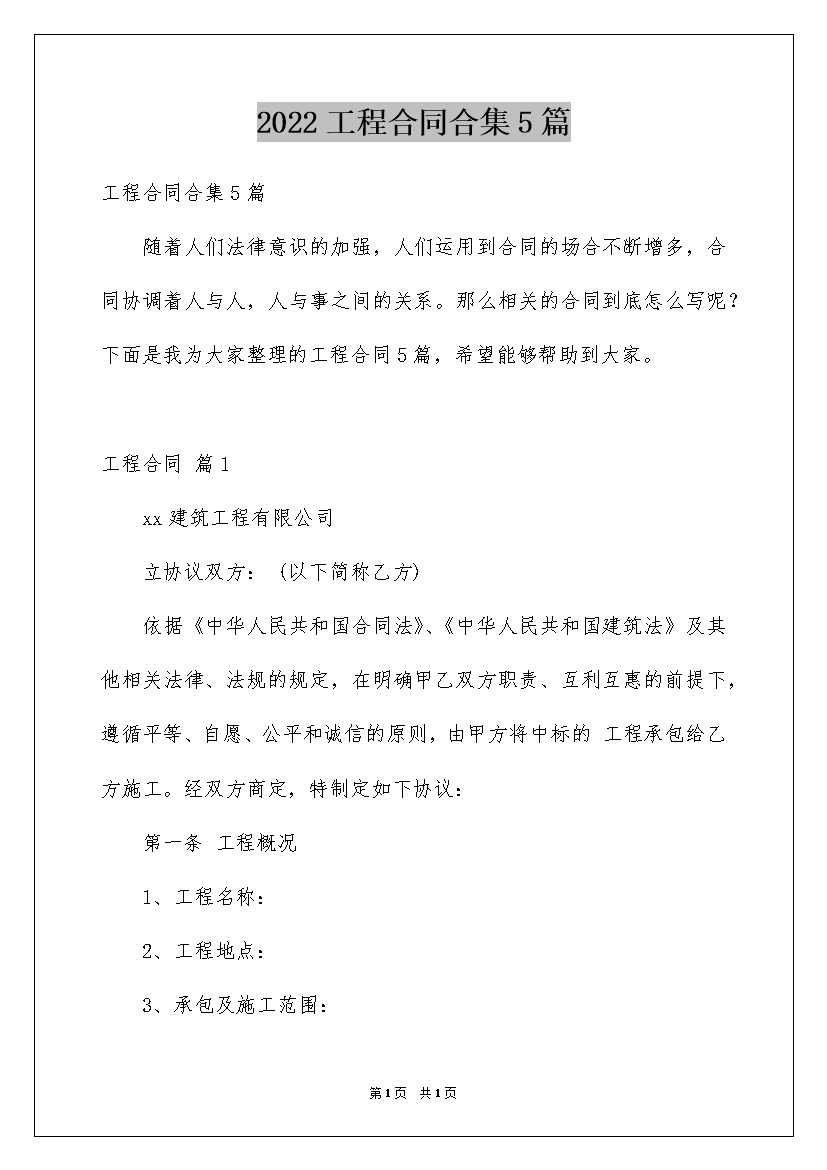 2022工程合同合集5篇

工程合同合集5篇

随着人们法律意识的加强，人们运用到合同的场合不断增多，合同协调着人与人，人与事之间的关系。那么相关的合同到底怎么写呢？下面是我为大家整理的工程合同5篇，希望能够帮助到大家。

工程合同 篇1

xx建筑工程有限公司

立协议双方：（以下简称乙方）

依据《中华人民共和国合同法》、《中华人民共和国建筑法》及其他相关法律、法规的规定，在明确甲乙双方职责、互利互惠的前提下，遵循平等、自愿、公平和诚信的原则，由甲方将中标的 工程承包给乙方施工。经双方商定，特制定如下协议：

第一条 工程概况

1、工程名称：

2、工程地点：

3、承包及施工范围：

第1页 共1页